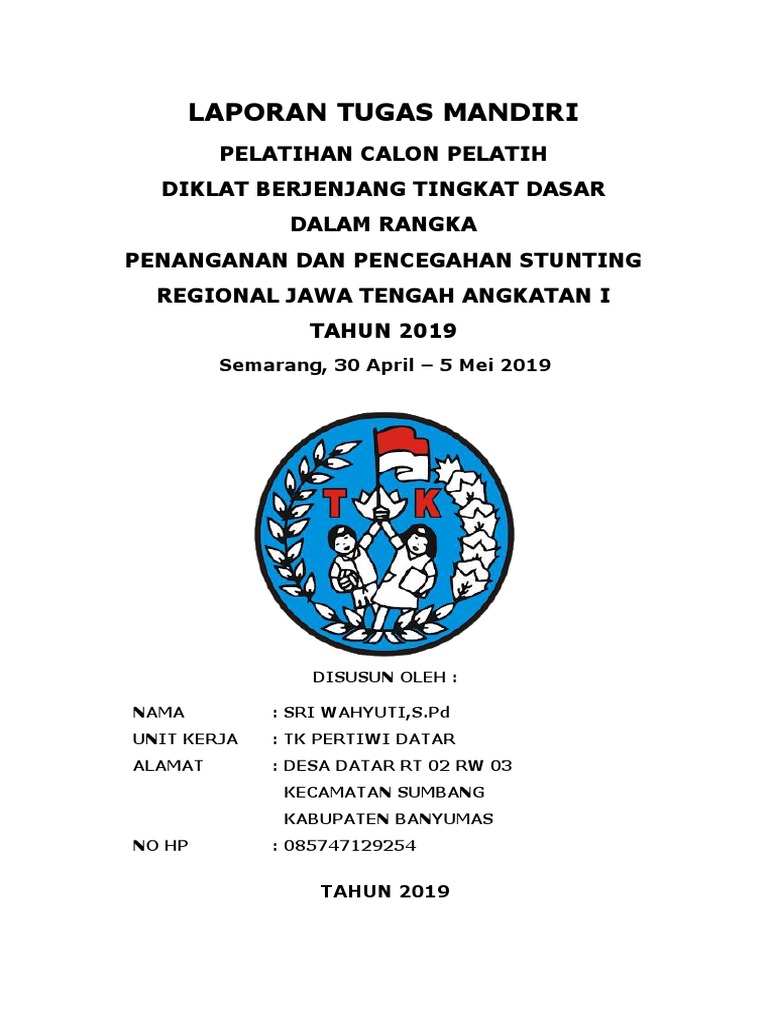 LAPORAN TUGAS MANDIRI

PELATIHAN CALON PELATIH
DIKLAT BERJENJANG TINGKAT DASAR
DALAM RANGKA
PENANGANAN DAN PENCEGAHAN STUNTING
REGIONAL JAWA TENGAH ANGKATAN I
TAHUN 2019

Semarang, 30 April – 5 Mei 2019

T K

DISUSUN OLEH :

NAMA : SRI WAHYUTI,S.Pd
UNIT KERJA : TK PERTIWI DATAR
ALAMAT : DESA DATAR RT 02 RW 03
KECAMATAN SUMBANG
KABUPATEN BANYUMAS
NO HP : 085747129254

TAHUN 2019